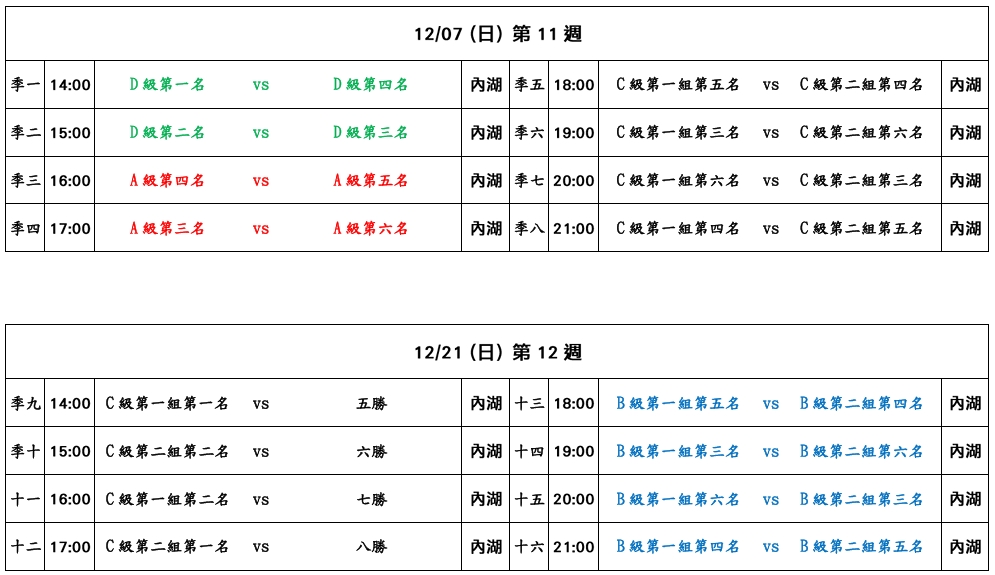 | 12/07 (日) 第11週 | | | | | | | | | | | |
|---|---|---|---|---|---|---|---|---|---|---|---|
| 季一 | 14:00 | D級第一名 | vs | D級第四名 | 內湖 | 季五 | 18:00 | C級第一組第五名 | vs | C級第二組第四名 | 內湖 |
| 季二 | 15:00 | D級第二名 | vs | D級第三名 | 內湖 | 季六 | 19:00 | C級第一組第三名 | vs | C級第二組第六名 | 內湖 |
| 季三 | 16:00 | A級第四名 | vs | A級第五名 | 內湖 | 季七 | 20:00 | C級第一組第六名 | vs | C級第二組第三名 | 內湖 |
| 季四 | 17:00 | A級第三名 | vs | A級第六名 | 內湖 | 季八 | 21:00 | C級第一組第四名 | vs | C級第二組第五名 | 內湖 |

| 12/21 (日) 第12週 | | | | | | | | | | | |
|---|---|---|---|---|---|---|---|---|---|---|---|
| 季九 | 14:00 | C級第一組第一名 | vs | 五勝 | 內湖 | 十三 | 18:00 | B級第一組第五名 | vs | B級第二組第四名 | 內湖 |
| 季十 | 15:00 | C級第二組第二名 | vs | 六勝 | 內湖 | 十四 | 19:00 | B級第一組第三名 | vs | B級第二組第六名 | 內湖 |
| 十一 | 16:00 | C級第一組第二名 | vs | 七勝 | 內湖 | 十五 | 20:00 | B級第一組第六名 | vs | B級第二組第三名 | 內湖 |
| 十二 | 17:00 | C級第二組第一名 | vs | 八勝 | 內湖 | 十六 | 21:00 | B級第一組第四名 | vs | B級第二組第五名 | 內湖 |